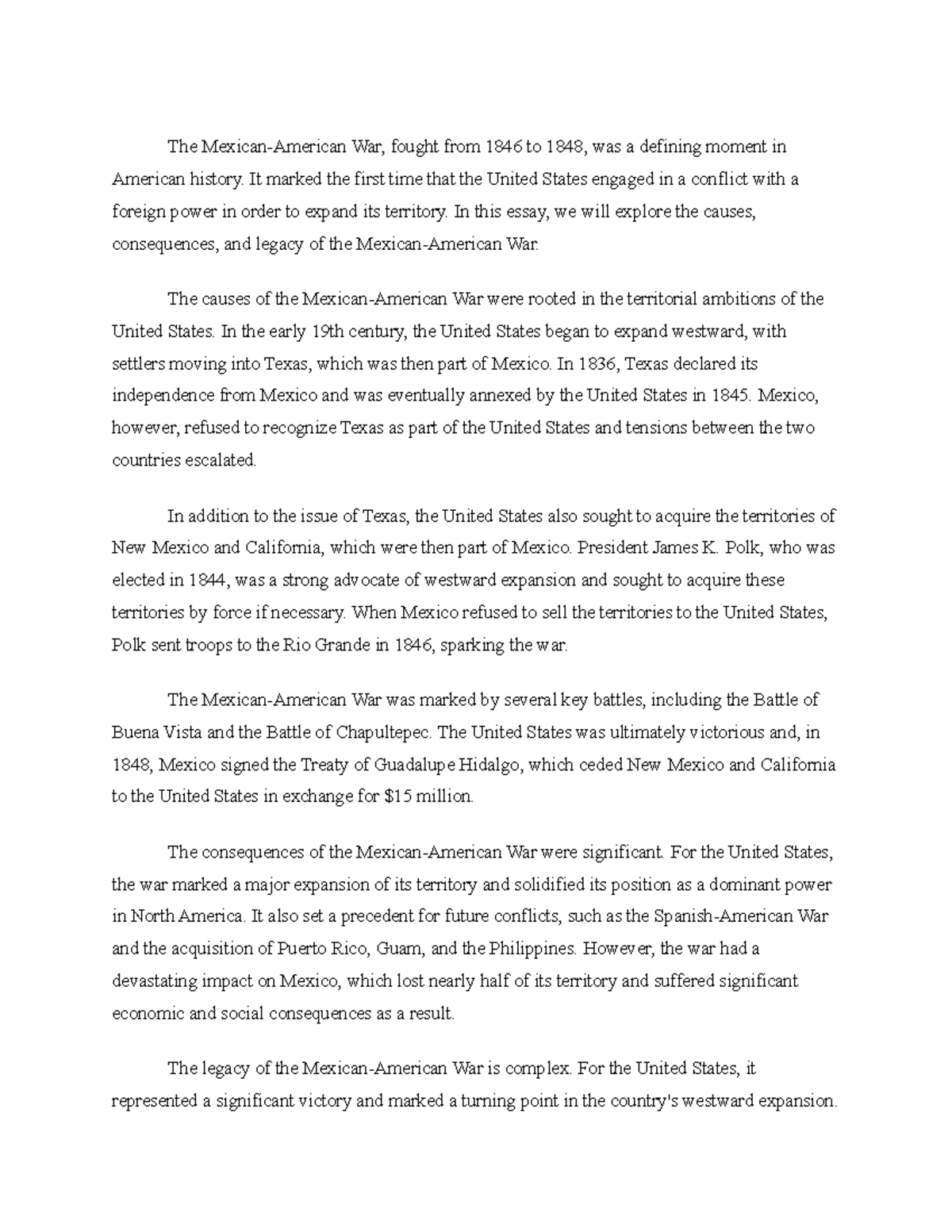 The Mexican-American War, fought from 1846 to 1848, was a defining moment in American history. It marked the first time that the United States engaged in a conflict with a foreign power in order to expand its territory. In this essay, we will explore the causes, consequences, and legacy of the Mexican-American War.

The causes of the Mexican-American War were rooted in the territorial ambitions of the United States. In the early 19th century, the United States began to expand westward, with settlers moving into Texas, which was then part of Mexico. In 1836, Texas declared its independence from Mexico and was eventually annexed by the United States in 1845. Mexico, however, refused to recognize Texas as part of the United States and tensions between the two countries escalated.

In addition to the issue of Texas, the United States also sought to acquire the territories of New Mexico and California, which were then part of Mexico. President James K. Polk, who was elected in 1844, was a strong advocate of westward expansion and sought to acquire these territories by force if necessary. When Mexico refused to sell the territories to the United States, Polk sent troops to the Rio Grande in 1846, sparking the war.

The Mexican-American War was marked by several key battles, including the Battle of Buena Vista and the Battle of Chapultepec. The United States was ultimately victorious and, in 1848, Mexico signed the Treaty of Guadalupe Hidalgo, which ceded New Mexico and California to the United States in exchange for $15 million.

The consequences of the Mexican-American War were significant. For the United States, the war marked a major expansion of its territory and solidified its position as a dominant power in North America. It also set a precedent for future conflicts, such as the Spanish-American War and the acquisition of Puerto Rico, Guam, and the Philippines. However, the war had a devastating impact on Mexico, which lost nearly half of its territory and suffered significant economic and social consequences as a result.

The legacy of the Mexican-American War is complex. For the United States, it represented a significant victory and marked a turning point in the country's westward expansion.